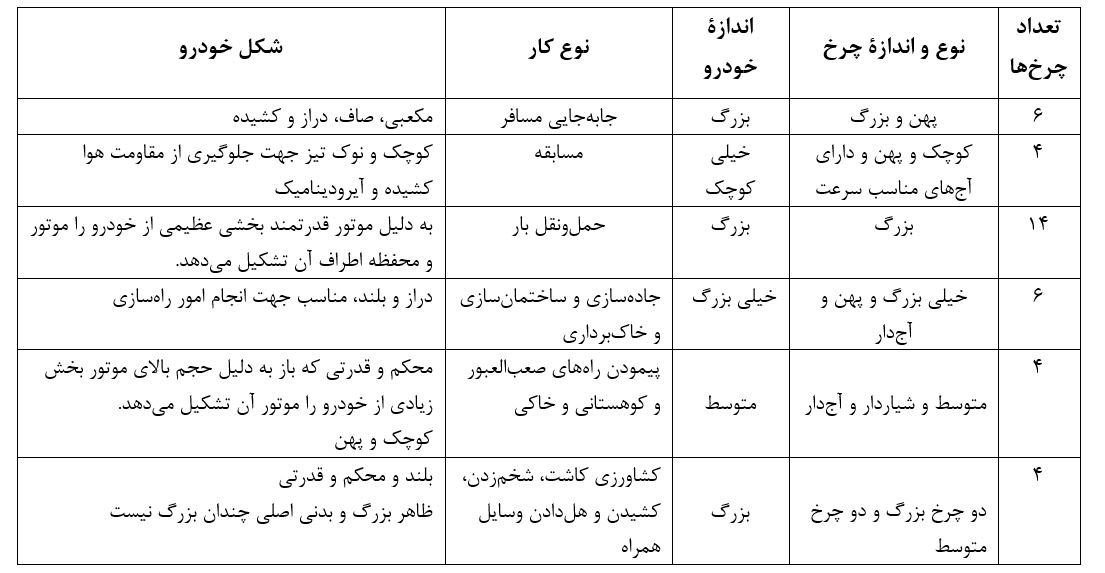 | تعداد چرخ‌ها | نوع و اندازهٔ چرخ | اندازهٔ خودرو | نوع کار | شکل خودرو |
|---|---|---|---|---|
| ۶ | پهن و بزرگ | بزرگ | جابه‌جایی مسافر | مکعبی، صاف، دراز و کشیده |
| ۴ | کوچک و پهن و دارای آج‌های مناسب سرعت | خیلی کوچک | مسابقه | کوچک و نوک تیز جهت جلوگیری از مقاومت هوا کشیده و آیرودینامیک |
| ۱۴ | بزرگ | بزرگ | حمل‌ونقل بار | به دلیل موتور قدرتمند بخشی عظیمی از خودرو را موتور و محفظه اطراف آن تشکیل می‌دهد. |
| ۶ | خیلی بزرگ و پهن و آج‌دار | خیلی بزرگ | جاده‌سازی و ساختمان‌سازی و خاک‌برداری | دراز و بلند، مناسب جهت انجام امور راه‌سازی |
| ۴ | متوسط و شیاردار و آج‌دار | متوسط | پیمودن راه‌های صعب‌العبور و کوهستانی و خاکی | محکم و قدرتی که باز به دلیل حجم بالای موتور بخش زیادی از خودرو را موتور آن تشکیل می‌دهد. کوچک و پهن |
| ۴ | دو چرخ بزرگ و دو چرخ متوسط | بزرگ | کشاورزی کاشت، شخم‌زدن، کشیدن و هل‌دادن وسایل همراه | بلند و محکم و قدرتی ظاهر بزرگ و بدنی اصلی چندان بزرگ نیست |